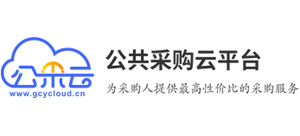 公采云
www.gcycloud.cn
公共采购云平台
为采购人提供最高性价比的采购服务